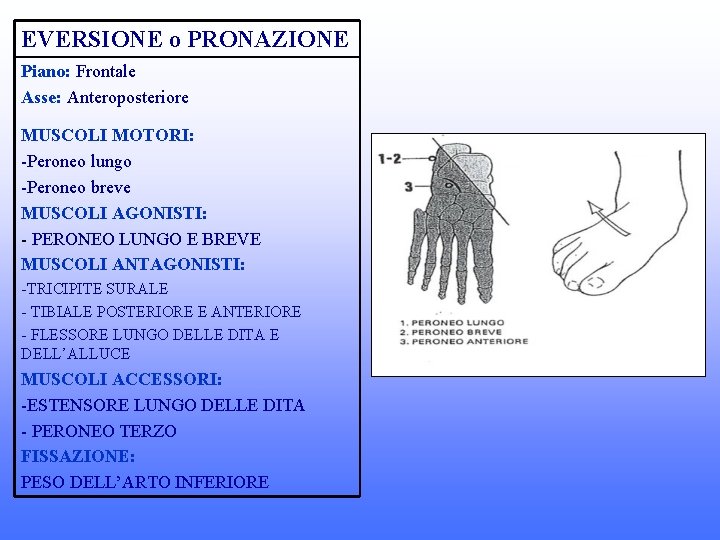 EVERSIONE o PRONAZIONE

Piano: Frontale

Asse: Anteroposteriore

MUSCOLI MOTORI:

-Peroneo lungo

-Peroneo breve

MUSCOLI AGONISTI:

- PERONEO LUNGO E BREVE

MUSCOLI ANTAGONISTI:

-TRICIPITE SURALE

- TIBIALE POSTERIORE E ANTERIORE

- FLESSORE LUNGO DELLE DITA E DELL'ALLUCE

MUSCOLI ACCESSORI:

-ESTENSORE LUNGO DELLE DITA

- PERONEO TERZO

FISSAZIONE:

PESO DELL'ARTO INFERIORE

1-2

3

1. PERONEO LUNGO
2. PERONEO BREVE
3. PERONEO ANTERIORE